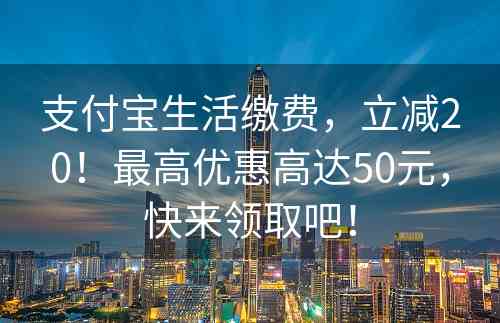 支付宝生活缴费，立减20！最高优惠高达50元，快来领取吧！